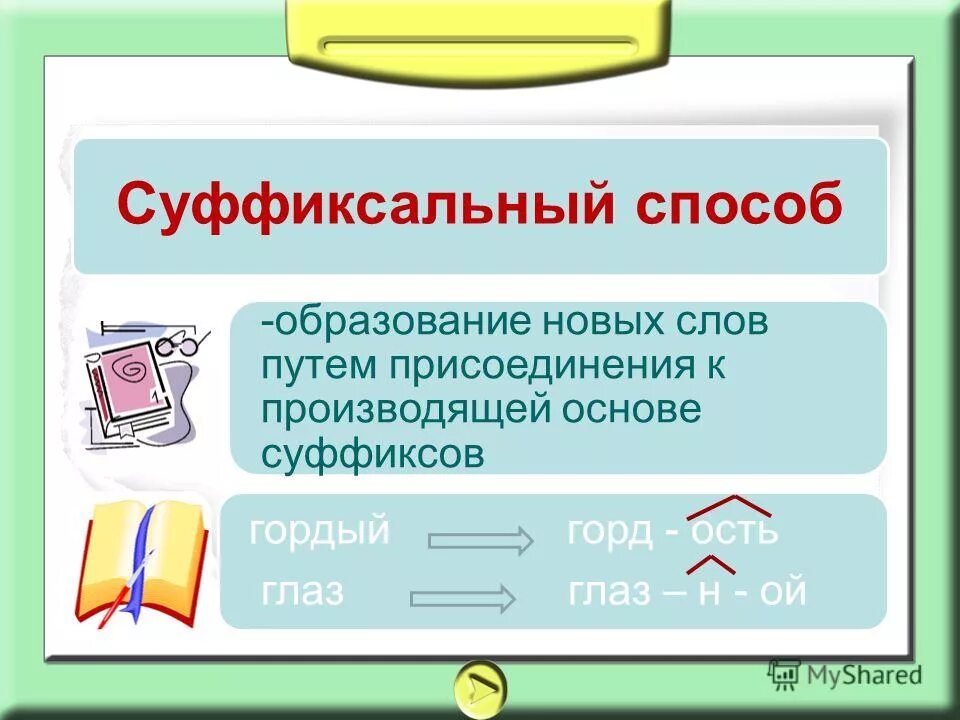 Суффиксальный способ

-образование новых слов путем присоединения к производящей основе суффиксов

гордый горд - ость

глаз глаз – н - ой

MyShared